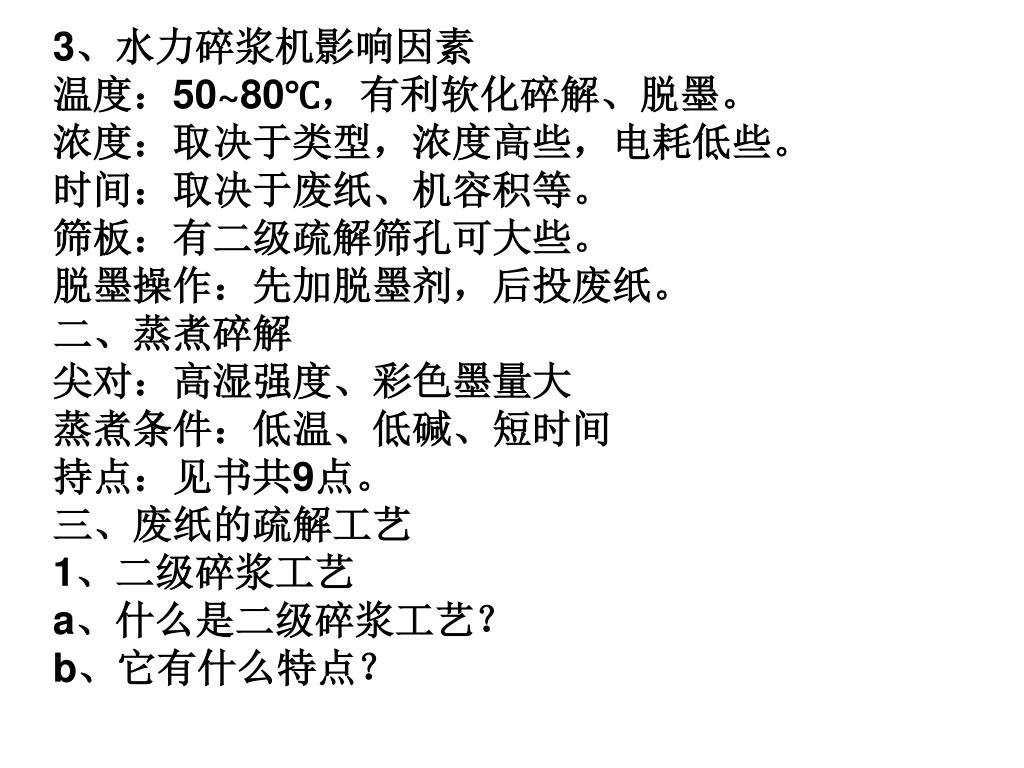 3、水力碎浆机影响因素
温度：50~80℃，有利软化碎解、脱墨。
浓度：取决于类型，浓度高些，电耗低些。
时间：取决于废纸、机容积等。
筛板：有二级疏解筛孔可大些。
脱墨操作：先加脱墨剂，后投废纸。
二、蒸煮碎解
尖对：高湿强度、彩色墨量大
蒸煮条件：低温、低碱、短时间
持点：见书共9点。
三、废纸的疏解工艺
1、二级碎浆工艺
a、什么是二级碎浆工艺？
b、它有什么特点？